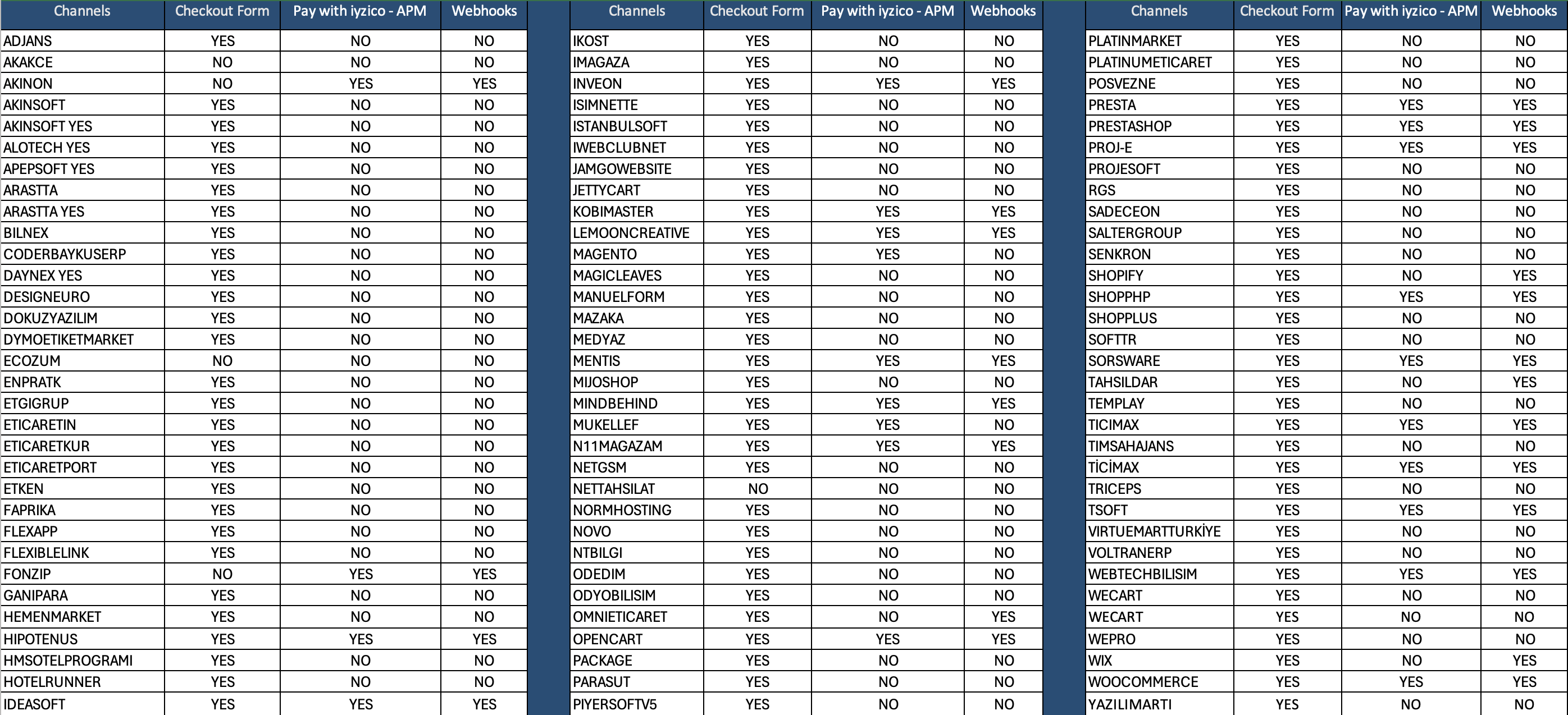 | Channels | Checkout Form | Pay with iyzico - APM | Webhooks |
|---|---|---|---|
| ADJANS | YES | NO | NO |
| AKAKCE | NO | NO | NO |
| AKINON | NO | YES | YES |
| AKINSOFT | YES | NO | NO |
| AKINSOFT YES | YES | NO | NO |
| ALOTECH YES | YES | NO | NO |
| APEPSOFT YES | YES | NO | NO |
| ARASTTA | YES | NO | NO |
| ARASTTA YES | YES | NO | NO |
| BILNEX | YES | NO | NO |
| CODERBAYKUSERP | YES | NO | NO |
| DAYNEX YES | YES | NO | NO |
| DESIGNEURO | YES | NO | NO |
| DOKUZYAZILIM | YES | NO | NO |
| DYMOETIKETMARKET | YES | NO | NO |
| ECOZUM | NO | NO | NO |
| ENPRATK | YES | NO | NO |
| ETGIGRUP | YES | NO | NO |
| ETICARETIN | YES | NO | NO |
| ETICARETKUR | YES | NO | NO |
| ETICARETPORT | YES | NO | NO |
| ETKEN | YES | NO | NO |
| FAPRIKA | YES | NO | NO |
| FLEXAPP | YES | NO | NO |
| FLEXIBLELINK | YES | NO | NO |
| FONZIP | NO | YES | YES |
| GANIPARA | YES | NO | NO |
| HEMENMARKET | YES | NO | NO |
| HIPOTENUS | YES | YES | YES |
| HMSOTELPROGRAMI | YES | NO | NO |
| HOTELRUNNER | YES | NO | NO |
| IDEASOFT | YES | YES | YES |

| Channels | Checkout Form | Pay with iyzico - APM | Webhooks |
|---|---|---|---|
| IKOST | YES | NO | NO |
| IMAGAZA | YES | NO | NO |
| INVEON | YES | YES | YES |
| ISIMNETTE | YES | NO | NO |
| ISTANBULSOFT | YES | NO | NO |
| IWEBCLUBNET | YES | NO | NO |
| JAMGOWEBSITE | YES | NO | NO |
| JETTYCART | YES | NO | NO |
| KOBIMASTER | YES | YES | YES |
| LEMOONCREATIVE | YES | YES | YES |
| MAGENTO | YES | YES | NO |
| MAGICLEAVES | YES | NO | NO |
| MANUELFORM | YES | NO | NO |
| MAZAKA | YES | NO | NO |
| MEDYAZ | YES | NO | NO |
| MENTIS | YES | YES | YES |
| MIJOSHOP | YES | NO | NO |
| MINDBEHIND | YES | YES | YES |
| MUKELLEF | YES | YES | NO |
| N11MAGAZAM | YES | YES | YES |
| NETGSM | YES | NO | NO |
| NETTAHSILAT | NO | NO | NO |
| NORMHOSTING | YES | NO | NO |
| NOVO | YES | NO | NO |
| NTBILGI | YES | NO | NO |
| ODEDIM | YES | NO | NO |
| ODYOBILISIM | YES | NO | NO |
| OMNIETICARET | YES | NO | YES |
| OPENCART | YES | YES | YES |
| PACKAGE | YES | NO | NO |
| PARASUT | YES | NO | NO |
| PIYERSOFTV5 | YES | NO | NO |

| Channels | Checkout Form | Pay with iyzico - APM | Webhooks |
|---|---|---|---|
| PLATINMARKET | YES | NO | NO |
| PLATINUMETICARET | YES | NO | NO |
| POSVEZNE | YES | NO | NO |
| PRESTA | YES | YES | YES |
| PRESTASHOP | YES | YES | YES |
| PROJ-E | YES | YES | YES |
| PROJESOFT | YES | NO | NO |
| RGS | YES | NO | NO |
| SADECEON | YES | NO | NO |
| SALTERGROUP | YES | NO | NO |
| SENKRON | YES | NO | NO |
| SHOPIFY | YES | NO | YES |
| SHOPPHP | YES | YES | YES |
| SHOPPLUS | YES | NO | NO |
| SOFTTR | YES | NO | NO |
| SORSWARE | YES | YES | YES |
| TAHSILDAR | YES | NO | YES |
| TEMPLAY | YES | NO | NO |
| TICIMAX | YES | YES | YES |
| TIMSAHAJANS | YES | NO | NO |
| TİCİMAX | YES | YES | YES |
| TRICEPS | YES | NO | NO |
| TSOFT | YES | YES | YES |
| VIRTUEMARTTURKİYE | YES | NO | NO |
| VOLTRANERP | YES | NO | NO |
| WEBTECHBILISIM | YES | YES | YES |
| WECART | YES | NO | NO |
| WECART | YES | NO | NO |
| WEPRO | YES | NO | NO |
| WIX | YES | NO | YES |
| WOOCOMMERCE | YES | YES | YES |
| YAZILIMARTI | YES | NO | NO |